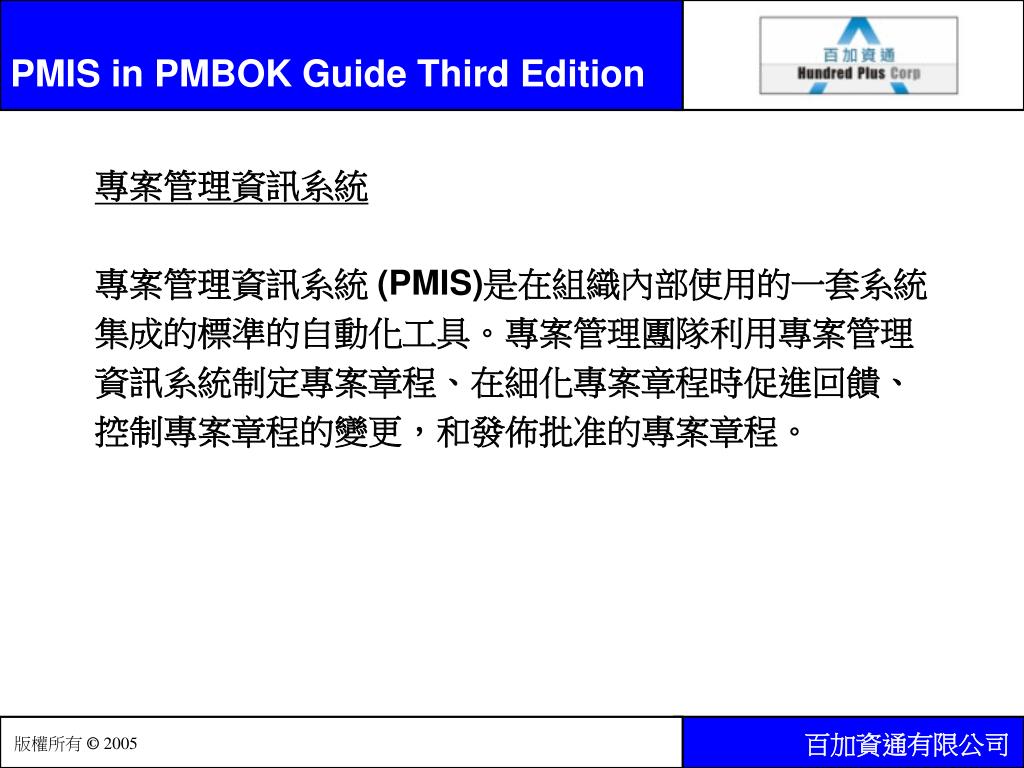 PMIS in PMBOK Guide Third Edition

百加資通
Hundred Plus Corp

專案管理資訊系統

專案管理資訊系統 (PMIS)是在組織內部使用的一套系統集成的標準的自動化工具。專案管理團隊利用專案管理資訊系統制定專案章程、在細化專案章程時促進回饋、控制專案章程的變更，和發佈批准的專案章程。

版權所有 © 2005

百加資通有限公司